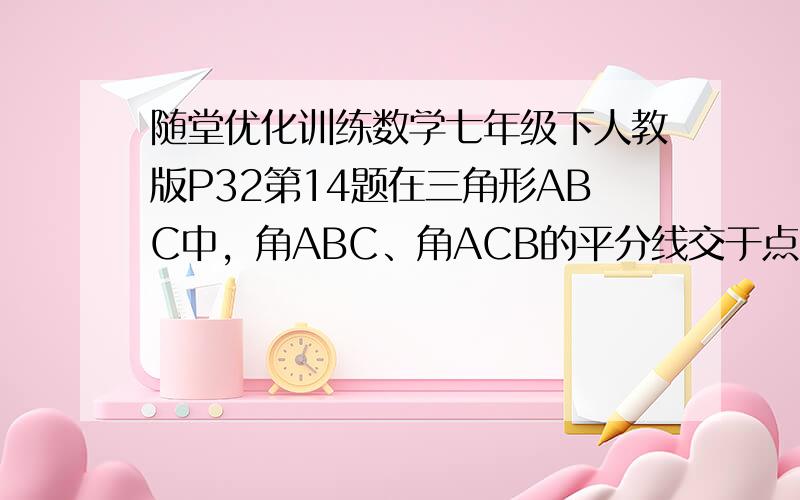 随堂优化训练数学七年级下人教版P32第14题在三角形ABC中，角ABC、角ACB的平分线交于点